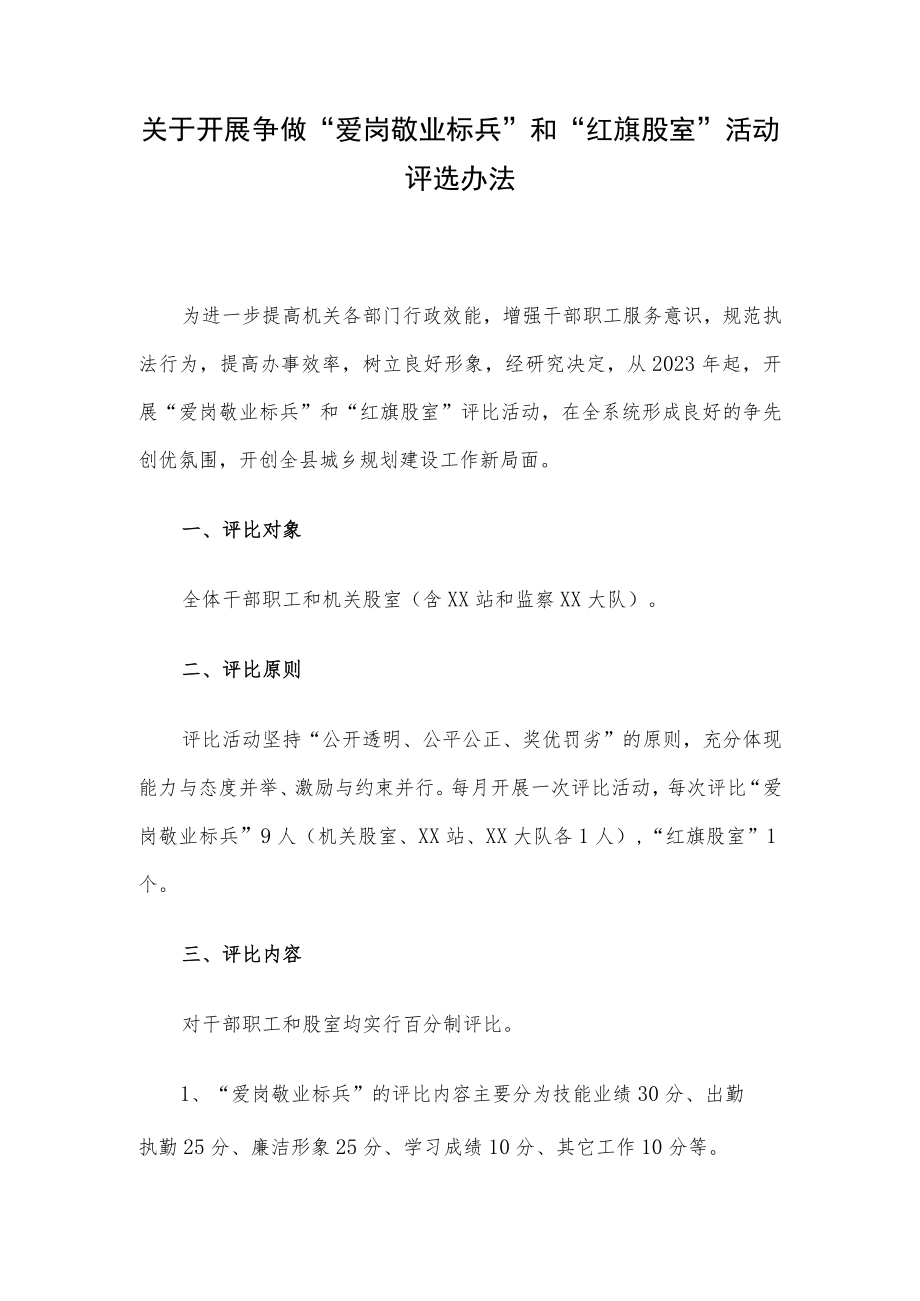 关于开展争做“爱岗敬业标兵”和“红旗股室”活动评选办法

为进一步提高机关各部门行政效能，增强干部职工服务意识，规范执法行为，提高办事效率，树立良好形象，经研究决定，从2023年起，开展“爱岗敬业标兵”和“红旗股室”评比活动，在全系统形成良好的争先创优氛围，开创全县城乡规划建设工作新局面。

一、评比对象

全体干部职工和机关股室（含XX站和监察XX大队）。

二、评比原则

评比活动坚持“公开透明、公平公正、奖优罚劣”的原则，充分体现能力与态度并举、激励与约束并行。每月开展一次评比活动，每次评比“爱岗敬业标兵”9人（机关股室、XX站、XX大队各1人），“红旗股室”1个。

三、评比内容

对干部职工和股室均实行百分制评比。

1、“爱岗敬业标兵”的评比内容主要分为技能业绩30分、出勤执勤25分、廉洁形象25分、学习成绩10分、其它工作10分等。